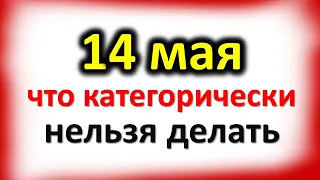 14 мая
что категорически
нельзя делать